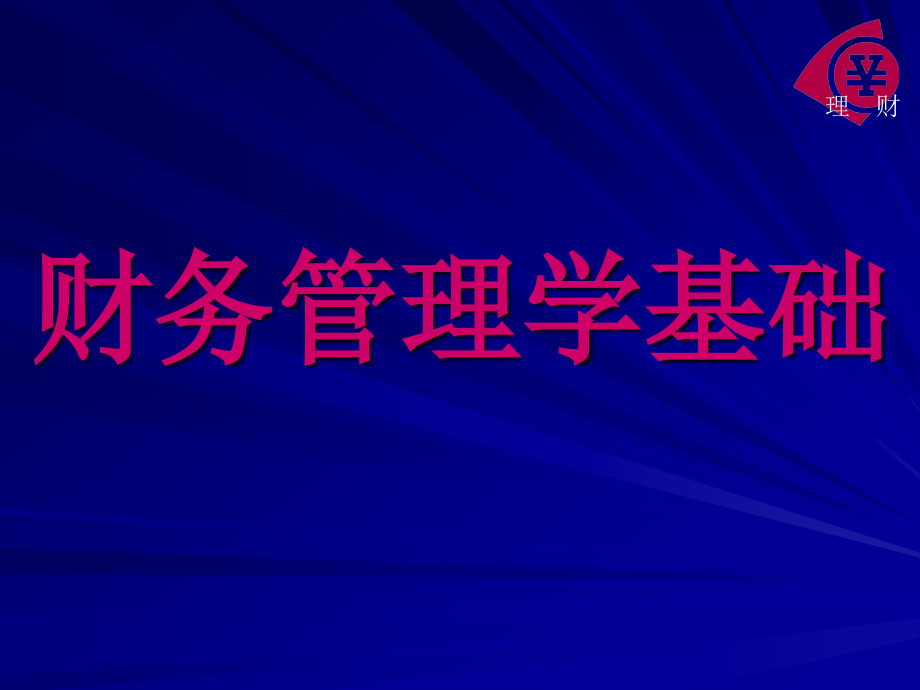 ¥
理 财

财务管理学基础